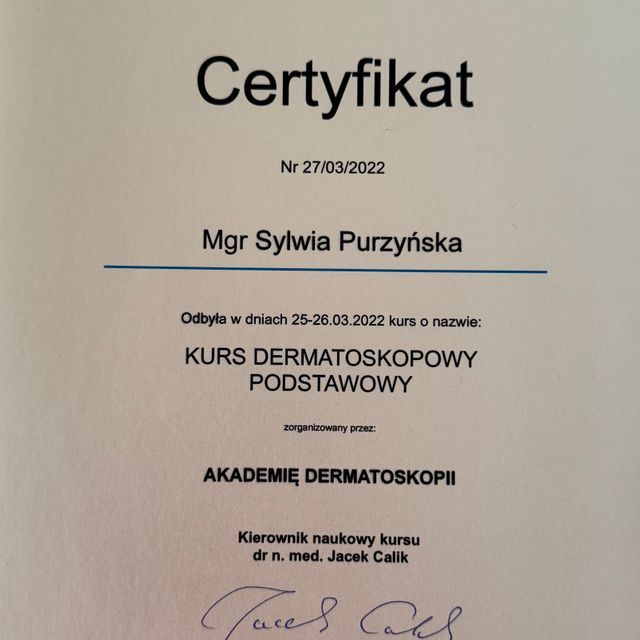 Certyfikat

Nr 27/03/2022

Mgr Sylwia Purzyńska

Odbyła w dniach 25-26.03.2022 kurs o nazwie:

KURS DERMATOSKOPOWY PODSTAWOWY

zorganizowany przez:

AKADEMIĘ DERMATOSKOPII

Kierownik naukowy kursu
dr n. med. Jacek Calik

Jacek Calik